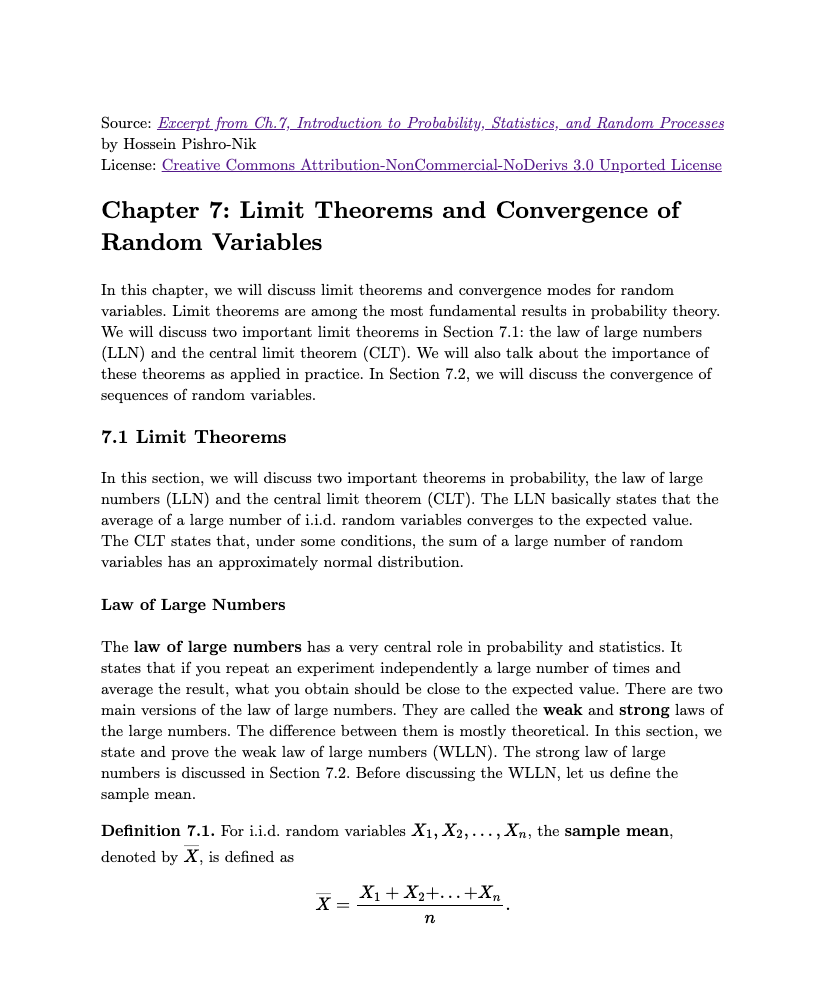 Source: Excerpt from Ch.7, Introduction to Probability, Statistics, and Random Processes by Hossein Pishro-Nik
License: Creative Commons Attribution-NonCommercial-NoDerivs 3.0 Unported License

Chapter 7: Limit Theorems and Convergence of Random Variables

In this chapter, we will discuss limit theorems and convergence modes for random variables. Limit theorems are among the most fundamental results in probability theory. We will discuss two important limit theorems in Section 7.1: the law of large numbers (LLN) and the central limit theorem (CLT). We will also talk about the importance of these theorems as applied in practice. In Section 7.2, we will discuss the convergence of sequences of random variables.

7.1 Limit Theorems

In this section, we will discuss two important theorems in probability, the law of large numbers (LLN) and the central limit theorem (CLT). The LLN basically states that the average of a large number of i.i.d. random variables converges to the expected value. The CLT states that, under some conditions, the sum of a large number of random variables has an approximately normal distribution.

Law of Large Numbers

The law of large numbers has a very central role in probability and statistics. It states that if you repeat an experiment independently a large number of times and average the result, what you obtain should be close to the expected value. There are two main versions of the law of large numbers. They are called the weak and strong laws of the large numbers. The difference between them is mostly theoretical. In this section, we state and prove the weak law of large numbers (WLLN). The strong law of large numbers is discussed in Section 7.2. Before discussing the WLLN, let us define the sample mean.

Definition 7.1. For i.i.d. random variables $X_1, X_2, \ldots, X_n$, the sample mean, denoted by $\overline{X}$, is defined as

$$\overline{X} = \frac{X_1 + X_2 + \ldots + X_n}{n}.$$